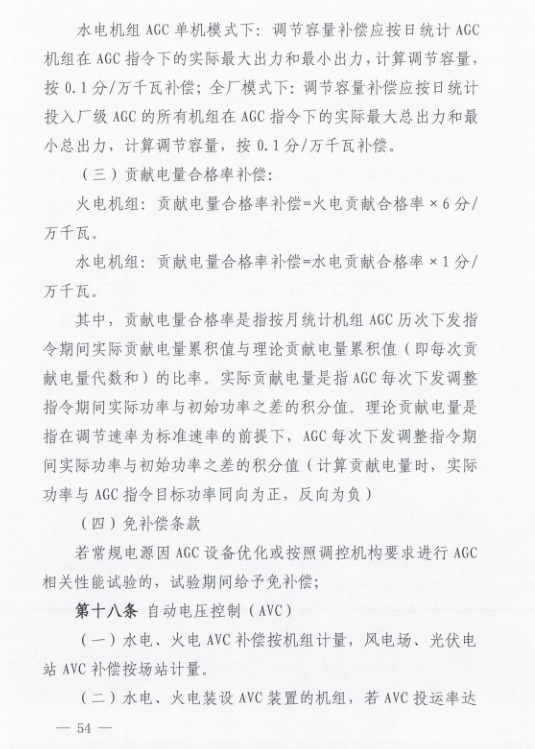 水电机组 AGC 单机模式下：调节容量补偿应按日统计 AGC 机组在 AGC 指令下的实际最大出力和最小出力，计算调节容量，按 0.1 分/万千瓦补偿；全厂模式下：调节容量补偿应按日统计投入厂级 AGC 的所有机组在 AGC 指令下的实际最大总出力和最小总出力，计算调节容量，按 0.1 分/万千瓦补偿。

（三）贡献电量合格率补偿：

火电机组：贡献电量合格率补偿=火电贡献合格率 × 6 分/万千瓦。

水电机组：贡献电量合格率补偿=水电贡献合格率 × 1 分/万千瓦。

其中，贡献电量合格率是指按月统计机组 AGC 历次下发指令期间实际贡献电量累积值与理论贡献电量累积值（即每次贡献电量代数和）的比率。实际贡献电量是指 AGC 每次下发调整指令期间实际功率与初始功率之差的积分值。理论贡献电量是指在调节速率为标准速率的前提下，AGC 每次下发调整指令期间实际功率与初始功率之差的积分值（计算贡献电量时，实际功率与 AGC 指令目标功率同向为正，反向为负）

（四）免补偿条款

若常规电源因 AGC 设备优化或按照调控机构要求进行 AGC 相关性能试验的，试验期间给予免补偿；

第十八条 自动电压控制（AVC）

（一）水电、火电 AVC 补偿按机组计量，风电场、光伏电站 AVC 补偿按场站计量。

（二）水电、火电装设 AVC 装置的机组，若 AVC 投运率达

— 54 —